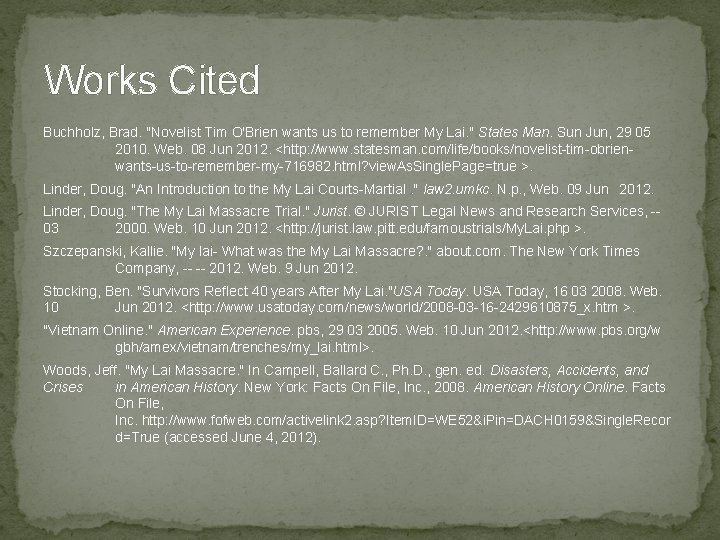 Works Cited

Buchholz, Brad. "Novelist Tim O'Brien wants us to remember My Lai." States Man. Sun Jun, 29 05 2010. Web. 08 Jun 2012. <http://www.statesman.com/life/books/novelist-tim-obrien-wants-us-to-remember-my-716982.html?viewAsSinglePage=true >.

Linder, Doug. "An Introduction to the My Lai Courts-Martial ." law2.umkc. N.p., Web. 09 Jun 2012.

Linder, Doug. "The My Lai Massacre Trial." Jurist. © JURIST Legal News and Research Services, -- 03 2000. Web. 10 Jun 2012. <http://jurist.law.pitt.edu/famoustrials/MyLai.php >.

Szczepanski, Kallie. "My lai- What was the My Lai Massacre?." about.com. The New York Times Company, -- -- 2012. Web. 9 Jun 2012.

Stocking, Ben. "Survivors Reflect 40 years After My Lai."USA Today. USA Today, 16 03 2008. Web. 10 Jun 2012. <http://www.usatoday.com/news/world/2008-03-16-2429610875_x.htm >.

"Vietnam Online." American Experience. pbs, 29 03 2005. Web. 10 Jun 2012.<http://www.pbs.org/wgbh/amex/vietnam/trenches/my_lai.html>.

Woods, Jeff. "My Lai Massacre." In Campell, Ballard C., Ph.D., gen. ed. Disasters, Accidents, and Crises in American History. New York: Facts On File, Inc., 2008. American History Online. Facts On File, Inc. http://www.fofweb.com/activelink2.asp?ItemID=WE52&iPin=DACH0159&SingleRecord=True (accessed June 4, 2012).